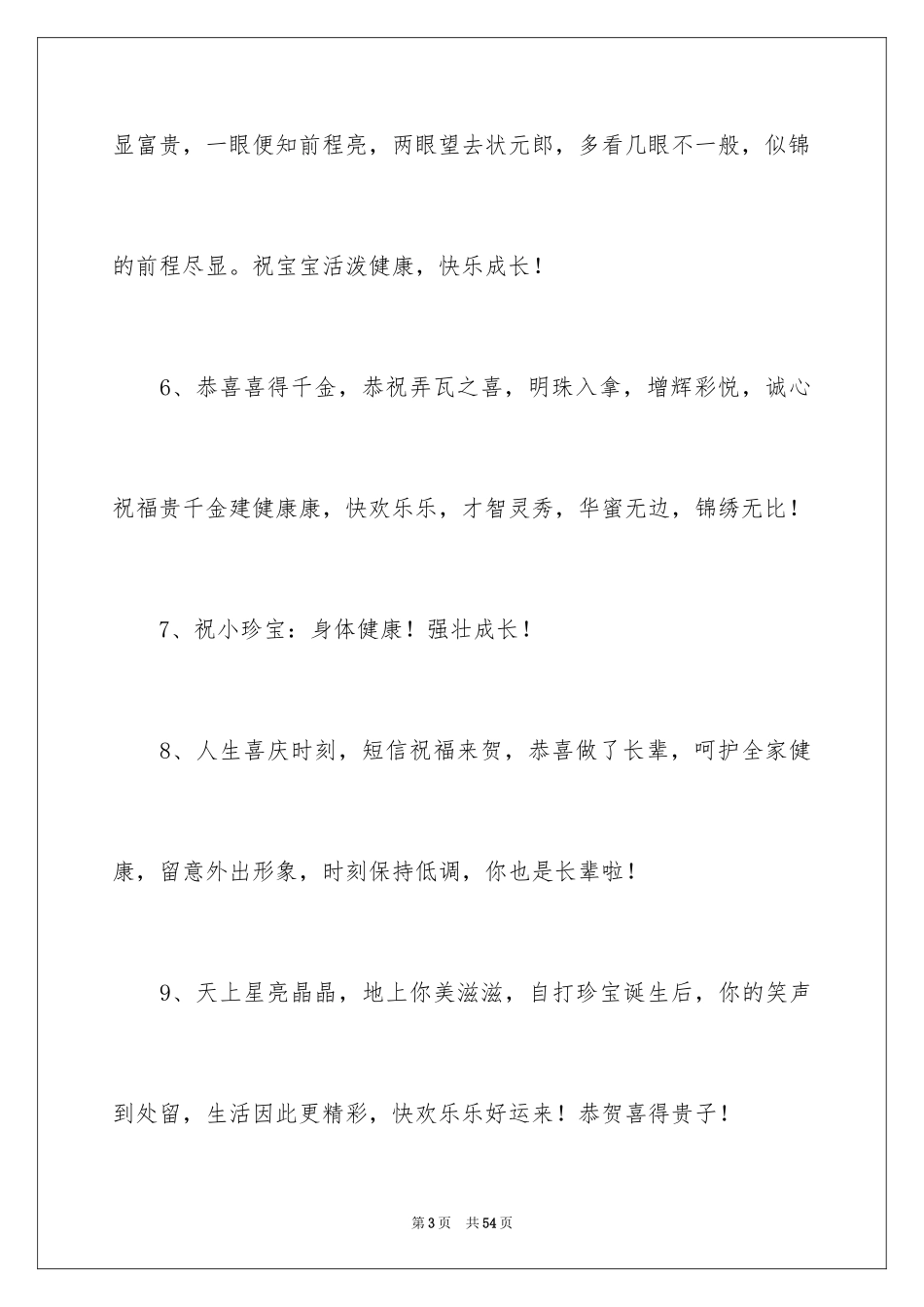 显富贵，一眼便知前程亮，两眼望去状元郎，多看几眼不一般，似锦的前程尽显。祝宝宝活泼健康，快乐成长！

6、恭喜喜得千金，恭祝弄瓦之喜，明珠入拿，增辉彩悦，诚心祝福贵千金建健康康，快欢乐乐，才智灵秀，华蜜无边，锦绣无比！

7、祝小珍宝：身体健康！强壮成长！

8、人生喜庆时刻，短信祝福来贺，恭喜做了长辈，呵护全家健康，留意外出形象，时刻保持低调，你也是长辈啦！

9、天上星亮晶晶，地上你美滋滋，自打珍宝诞生后，你的笑声到处留，生活因此更精彩，快欢乐乐好运来！恭贺喜得贵子！

第3页　共54页